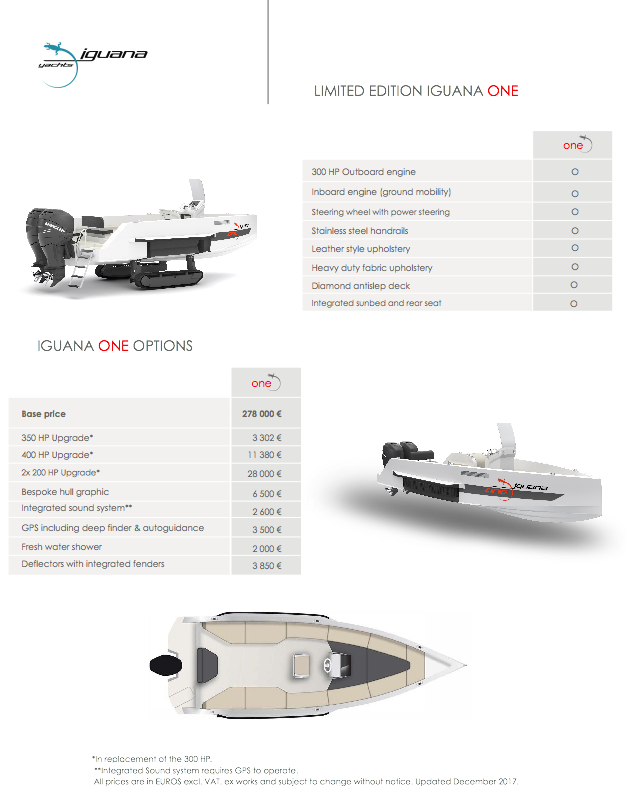 iguana
yachts

LIMITED EDITION IGUANA ONE

| | one |
|---|---|
| 300 HP Outboard engine | O |
| Inboard engine (ground mobility) | O |
| Steering wheel with power steering | O |
| Stainless steel handrails | O |
| Leather style upholstery | O |
| Heavy duty fabric upholstery | O |
| Diamond antislep deck | O |
| Integrated sunbed and rear seat | O |

IGUANA ONE OPTIONS

| | one |
|---|---|
| Base price | 278 000 € |
| 350 HP Upgrade* | 3 302 € |
| 400 HP Upgrade* | 11 380 € |
| 2x 200 HP Upgrade* | 28 000 € |
| Bespoke hull graphic | 6 500 € |
| Integrated sound system** | 2 600 € |
| GPS including deep finder & autoguidance | 3 500 € |
| Fresh water shower | 2 000 € |
| Deflectors with integrated fenders | 3 850 € |

*In replacement of the 300 HP.
**Integrated Sound system requires GPS to operate.
All prices are in EUROS excl. VAT, ex works and subject to change without notice. Updated December 2017.